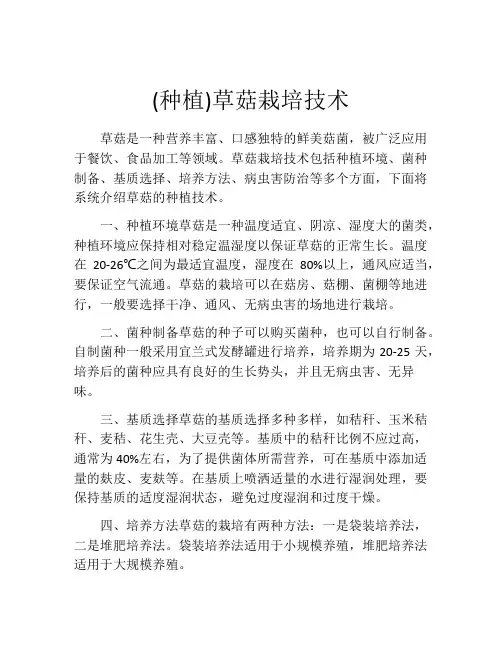 (种植)草菇栽培技术

草菇是一种营养丰富、口感独特的鲜美菇菌，被广泛应用于餐饮、食品加工等领域。草菇栽培技术包括种植环境、菌种制备、基质选择、培养方法、病虫害防治等多个方面，下面将系统介绍草菇的种植技术。

一、种植环境草菇是一种温度适宜、阴凉、湿度大的菌类，种植环境应保持相对稳定温湿度以保证草菇的正常生长。温度在 20-26℃之间为最适宜温度，湿度在 80%以上，通风应适当，要保证空气流通。草菇的栽培可以在菇房、菇棚、菌棚等地进行，一般要选择干净、通风、无病虫害的场地进行栽培。

二、菌种制备草菇的种子可以购买菌种，也可以自行制备。自制菌种一般采用宜兰式发酵罐进行培养，培养期为 20-25 天，培养后的菌种应具有良好的生长势头，并且无病虫害、无异味。

三、基质选择草菇的基质选择多种多样，如秸秆、玉米秸秆、麦秸、花生壳、大豆壳等。基质中的秸秆比例不应过高，通常为 40%左右，为了提供菌体所需营养，可在基质中添加适量的麸皮、麦麸等。在基质上喷洒适量的水进行湿润处理，要保持基质的适度湿润状态，避免过度湿润和过度干燥。

四、培养方法草菇的栽培有两种方法：一是袋装培养法，二是堆肥培养法。袋装培养法适用于小规模养殖，堆肥培养法适用于大规模养殖。